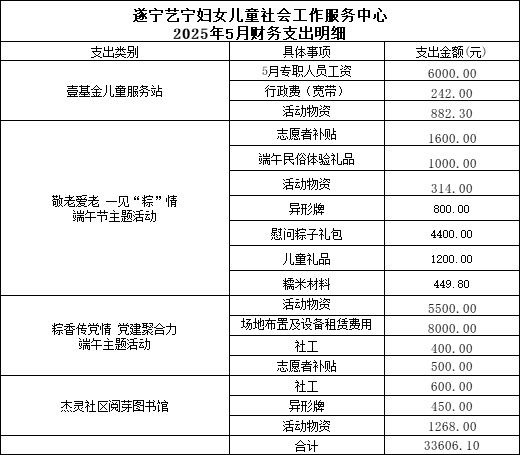 遂宁艺宁妇女儿童社会工作服务中心
2025年5月财务支出明细

| 支出类别 | 具体事项 | 支出金额(元) |
|---|---|---|
| 壹基金儿童服务站 | 5月专职人员工资 | 6000.00 |
| | 行政费（宽带） | 242.00 |
| | 活动物资 | 882.30 |
| 敬老爱老 一见“粽”情 端午节主题活动 | 志愿者补贴 | 1600.00 |
| | 端午民俗体验礼品 | 1000.00 |
| | 活动物资 | 314.00 |
| | 异形牌 | 800.00 |
| | 慰问粽子礼包 | 4400.00 |
| | 儿童礼品 | 1200.00 |
| | 糯米材料 | 449.80 |
| 粽香传党情 党建聚合力 端午主题活动 | 活动物资 | 5500.00 |
| | 场地布置及设备租赁费用 | 8000.00 |
| | 社工 | 400.00 |
| | 志愿者补贴 | 500.00 |
| 杰灵社区阅芽图书馆 | 社工 | 600.00 |
| | 异形牌 | 450.00 |
| | 活动物资 | 1268.00 |
| | 合计 | 33606.10 |